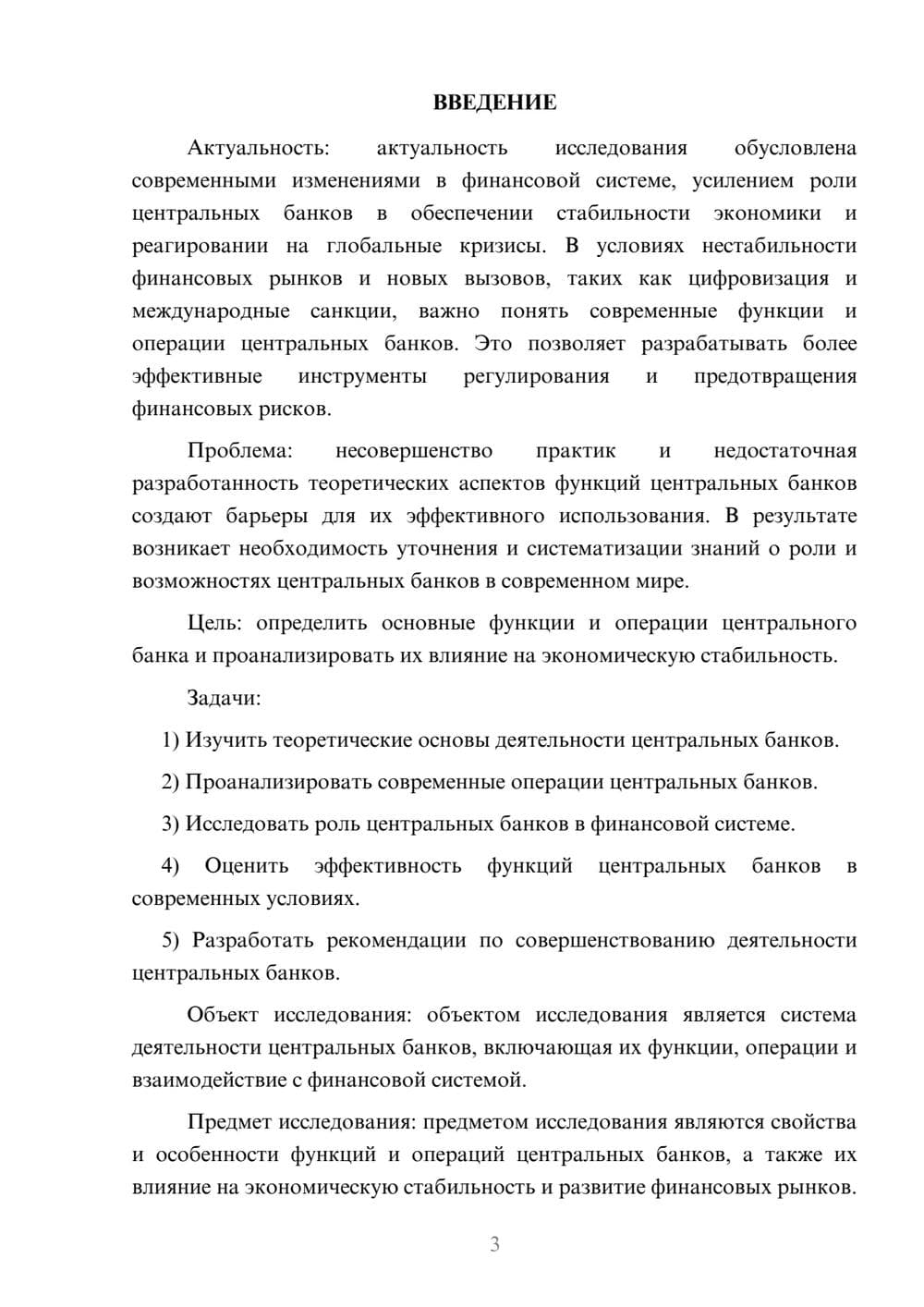 ВВЕДЕНИЕ

Актуальность: актуальность исследования обусловлена современными изменениями в финансовой системе, усилением роли центральных банков в обеспечении стабильности экономики и реагировании на глобальные кризисы. В условиях нестабильности финансовых рынков и новых вызовов, таких как цифровизация и международные санкции, важно понять современные функции и операции центральных банков. Это позволяет разрабатывать более эффективные инструменты регулирования и предотвращения финансовых рисков.

Проблема: несовершенство практик и недостаточная разработанность теоретических аспектов функций центральных банков создают барьеры для их эффективного использования. В результате возникает необходимость уточнения и систематизации знаний о роли и возможностях центральных банков в современном мире.

Цель: определить основные функции и операции центрального банка и проанализировать их влияние на экономическую стабильность.

Задачи:

1) Изучить теоретические основы деятельности центральных банков.

2) Проанализировать современные операции центральных банков.

3) Исследовать роль центральных банков в финансовой системе.

4) Оценить эффективность функций центральных банков в современных условиях.

5) Разработать рекомендации по совершенствованию деятельности центральных банков.

Объект исследования: объектом исследования является система деятельности центральных банков, включающая их функции, операции и взаимодействие с финансовой системой.

Предмет исследования: предметом исследования являются свойства и особенности функций и операций центральных банков, а также их влияние на экономическую стабильность и развитие финансовых рынков.

3